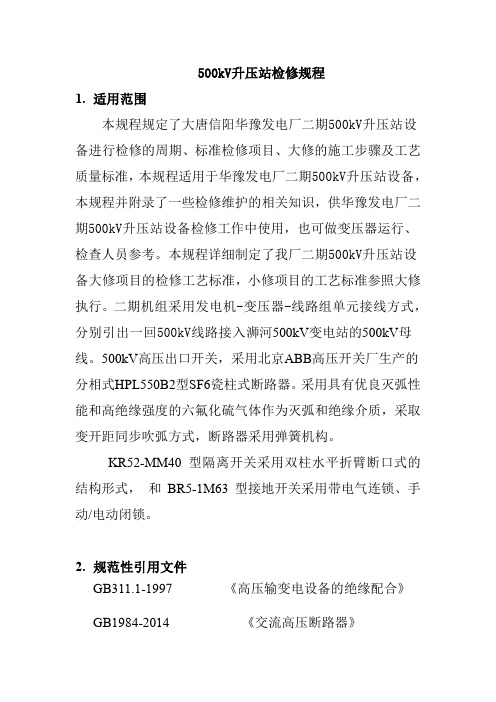 500kV升压站检修规程

1. 适用范围

本规程规定了大唐信阳华豫发电厂二期500kV升压站设备进行检修的周期、标准检修项目、大修的施工步骤及工艺质量标准，本规程适用于华豫发电厂二期500kV升压站设备，本规程并附录了一些检修维护的相关知识，供华豫发电厂二期500kV升压站设备检修工作中使用，也可做变压器运行、检查人员参考。本规程详细制定了我厂二期500kV升压站设备大修项目的检修工艺标准，小修项目的工艺标准参照大修执行。二期机组采用发电机-变压器-线路组单元接线方式，分别引出一回500kV线路接入浉河500kV变电站的500kV母线。500kV高压出口开关，采用北京ABB高压开关厂生产的分相式HPL550B2型SF6瓷柱式断路器。采用具有优良灭弧性能和高绝缘强度的六氟化硫气体作为灭弧和绝缘介质，采取变开距同步吹弧方式，断路器采用弹簧机构。

KR52-MM40 型隔离开关采用双柱水平折臂断口式的结构形式， 和 BR5-1M63 型接地开关采用带电气连锁、手动/电动闭锁。

2. 规范性引用文件

GB311.1-1997 《高压输变电设备的绝缘配合》

GB1984-2014 《交流高压断路器》